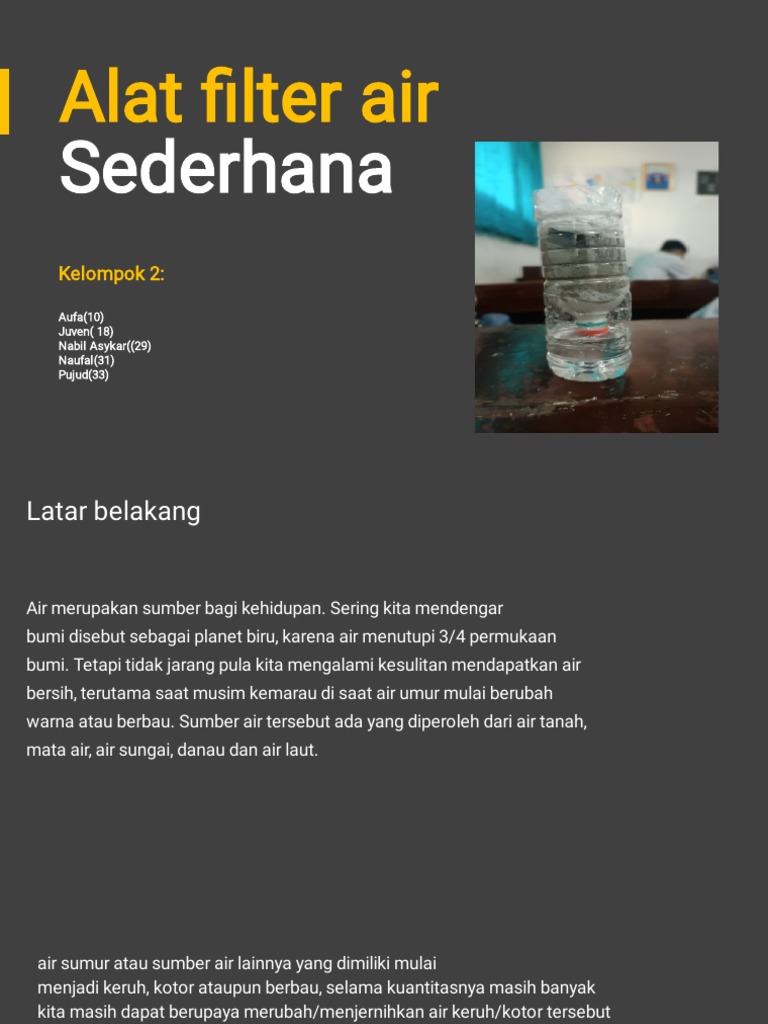 Alat filter air
Sederhana

Kelompok 2:

Aufa(10)
Juven( 18)
Nabil Asykar((29)
Naufal(31)
Pujud(33)

Latar belakang

Air merupakan sumber bagi kehidupan. Sering kita mendengar bumi disebut sebagai planet biru, karena air menutupi 3/4 permukaan bumi. Tetapi tidak jarang pula kita mengalami kesulitan mendapatkan air bersih, terutama saat musim kemarau di saat air umur mulai berubah warna atau berbau. Sumber air tersebut ada yang diperoleh dari air tanah, mata air, air sungai, danau dan air laut.

air sumur atau sumber air lainnya yang dimiliki mulai menjadi keruh, kotor ataupun berbau, selama kuantitasnya masih banyak kita masih dapat berupaya merubah/menjernihkan air keruh/kotor tersebut